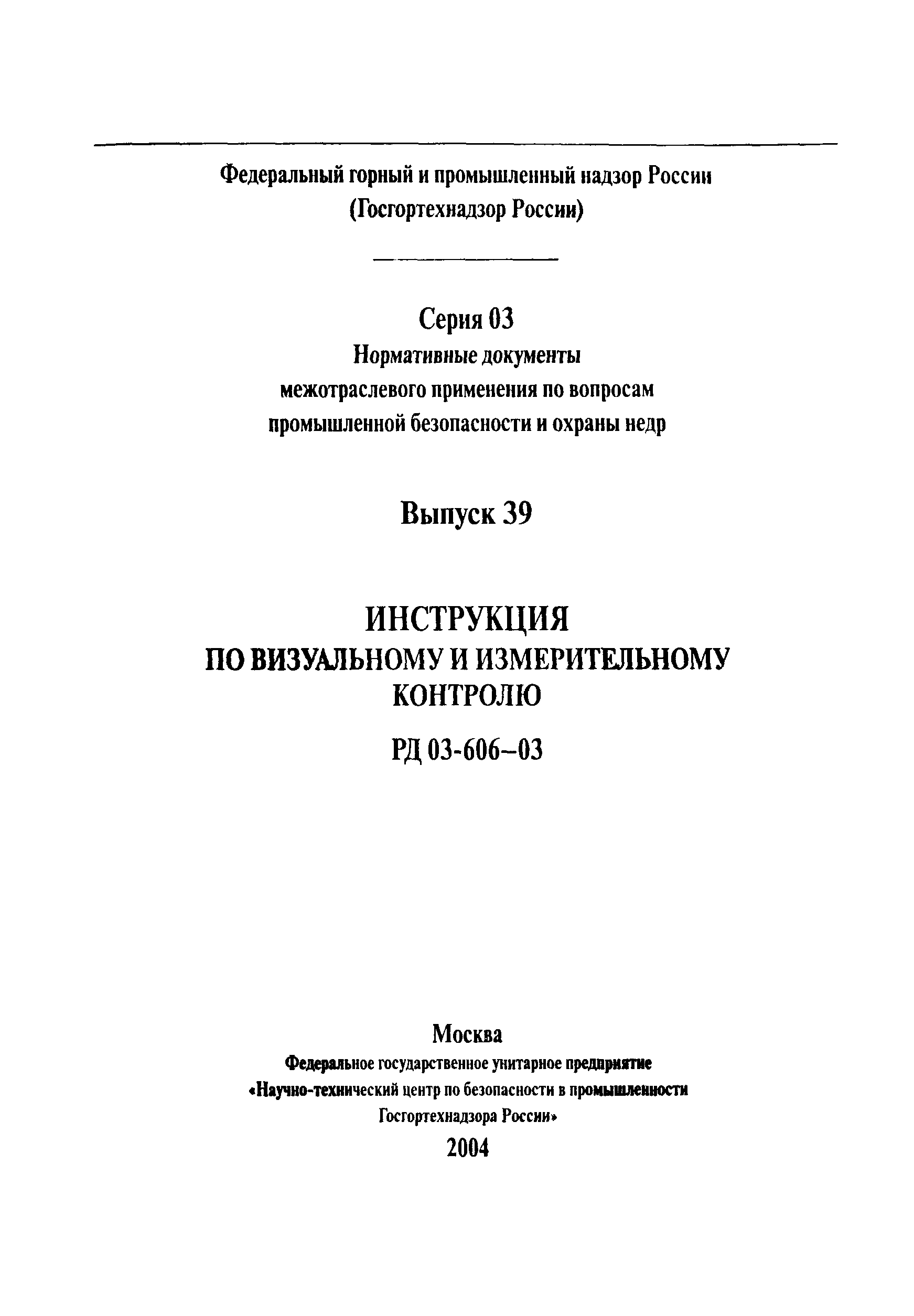 Федеральный горный и промышленный надзор России
(Госгортехнадзор России)

Серия 03
Нормативные документы
межотраслевого применения по вопросам
промышленной безопасности и охраны недр

Выпуск 39

ИНСТРУКЦИЯ
ПО ВИЗУАЛЬНОМУ И ИЗМЕРИТЕЛЬНОМУ
КОНТРОЛЮ

РД 03-606–03

Москва
Федеральное государственное унитарное предприятие
«Научно-технический центр по безопасности в промышленности
Госгортехнадзора России»
2004